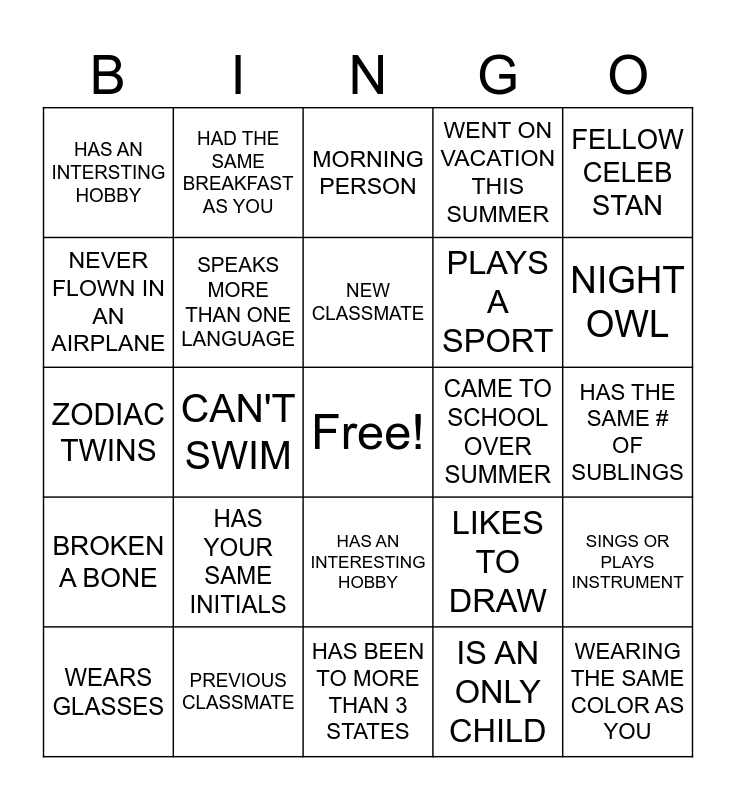 | B | I | N | G | O |
|---|---|---|---|---|
| HAS AN INTERSTING HOBBY | HAD THE SAME BREAKFAST AS YOU | MORNING PERSON | WENT ON VACATION THIS SUMMER | FELLOW CELEB STAN |
| NEVER FLOWN IN AN AIRPLANE | SPEAKS MORE THAN ONE LANGUAGE | NEW CLASSMATE | PLAYS A SPORT | NIGHT OWL |
| ZODIAC TWINS | CAN'T SWIM | Free! | CAME TO SCHOOL OVER SUMMER | HAS THE SAME # OF SUBLINGS |
| BROKEN A BONE | HAS YOUR SAME INITIALS | HAS AN INTERESTING HOBBY | LIKES TO DRAW | SINGS OR PLAYS INSTRUMENT |
| WEARS GLASSES | PREVIOUS CLASSMATE | HAS BEEN TO MORE THAN 3 STATES | IS AN ONLY CHILD | WEARING THE SAME COLOR AS YOU |